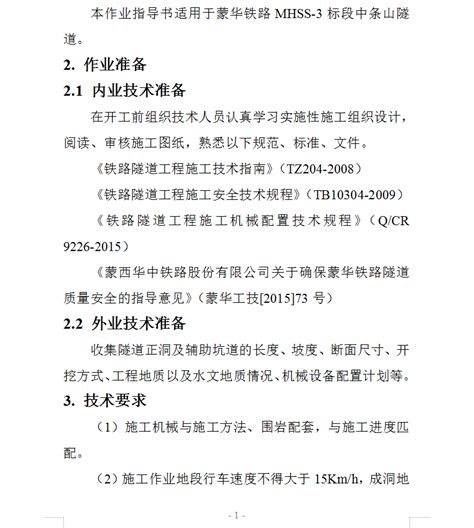 本作业指导书适用于蒙华铁路 MHSS-3 标段中条山隧道。

2. 作业准备

2.1 内业技术准备

在开工前组织技术人员认真学习实施性施工组织设计，阅读、审核施工图纸，熟悉以下规范、标准、文件。

《铁路隧道工程施工技术指南》（TZ204-2008）

《铁路隧道工程施工安全技术规程》（TB10304-2009）

《铁路隧道工程施工机械配置技术规程》（Q/CR 9226-2015）

《蒙西华中铁路股份有限公司关于确保蒙华铁路隧道质量安全的指导意见》（蒙华工技[2015]73 号）

2.2 外业技术准备

收集隧道正洞及辅助坑道的长度、坡度、断面尺寸、开挖方式、工程地质以及水文地质情况、机械设备配置计划等。

3. 技术要求

（1）施工机械与施工方法、围岩配套，与施工进度匹配。

（2）施工作业地段行车速度不得大于 15Km/h，成洞地

- 1 -